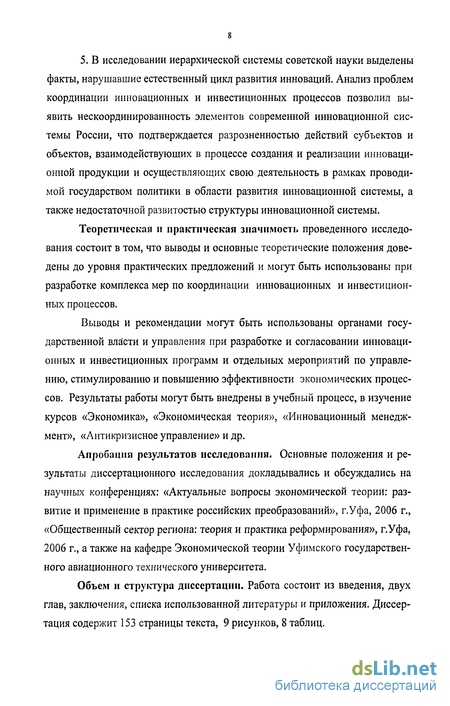 8

5. В исследовании иерархической системы советской науки выделены факты, нарушавшие естественный цикл развития инноваций. Анализ проблем координации инновационных и инвестиционных процессов позволил выявить нескоординированность элементов современной инновационной системы России, что подтверждается разрозненностью действий субъектов и объектов, взаимодействующих в процессе создания и реализации инновационной продукции и осуществляющих свою деятельность в рамках проводимой государством политики в области развития инновационной системы, а также недостаточной развитостью структуры инновационной системы.

Теоретическая и практическая значимость проведенного исследования состоит в том, что выводы и основные теоретические положения доведены до уровня практических предложений и могут быть использованы при разработке комплекса мер по координации инновационных и инвестиционных процессов.

Выводы и рекомендации могут быть использованы органами государственной власти и управления при разработке и согласовании инновационных и инвестиционных программ и отдельных мероприятий по управлению, стимулированию и повышению эффективности экономических процессов. Результаты работы могут быть внедрены в учебный процесс, в изучение курсов «Экономика», «Экономическая теория», «Инновационный менеджмент», «Антикризисное управление» и др.

Апробация результатов исследования. Основные положения и результаты диссертационного исследования докладывались и обсуждались на научных конференциях: «Актуальные вопросы экономической теории: развитие и применение в практике российских преобразований», г.Уфа, 2006 г., «Общественный сектор региона: теория и практика реформирования», г.Уфа, 2006 г., а также на кафедре Экономической теории Уфимского государственного авиационного технического университета.

Объем и структура диссертации. Работа состоит из введения, двух глав, заключения, списка использованной литературы и приложения. Диссертация содержит 153 страницы текста, 9 рисунков, 8 таблиц.

dsLib.net
библиотека диссертаций